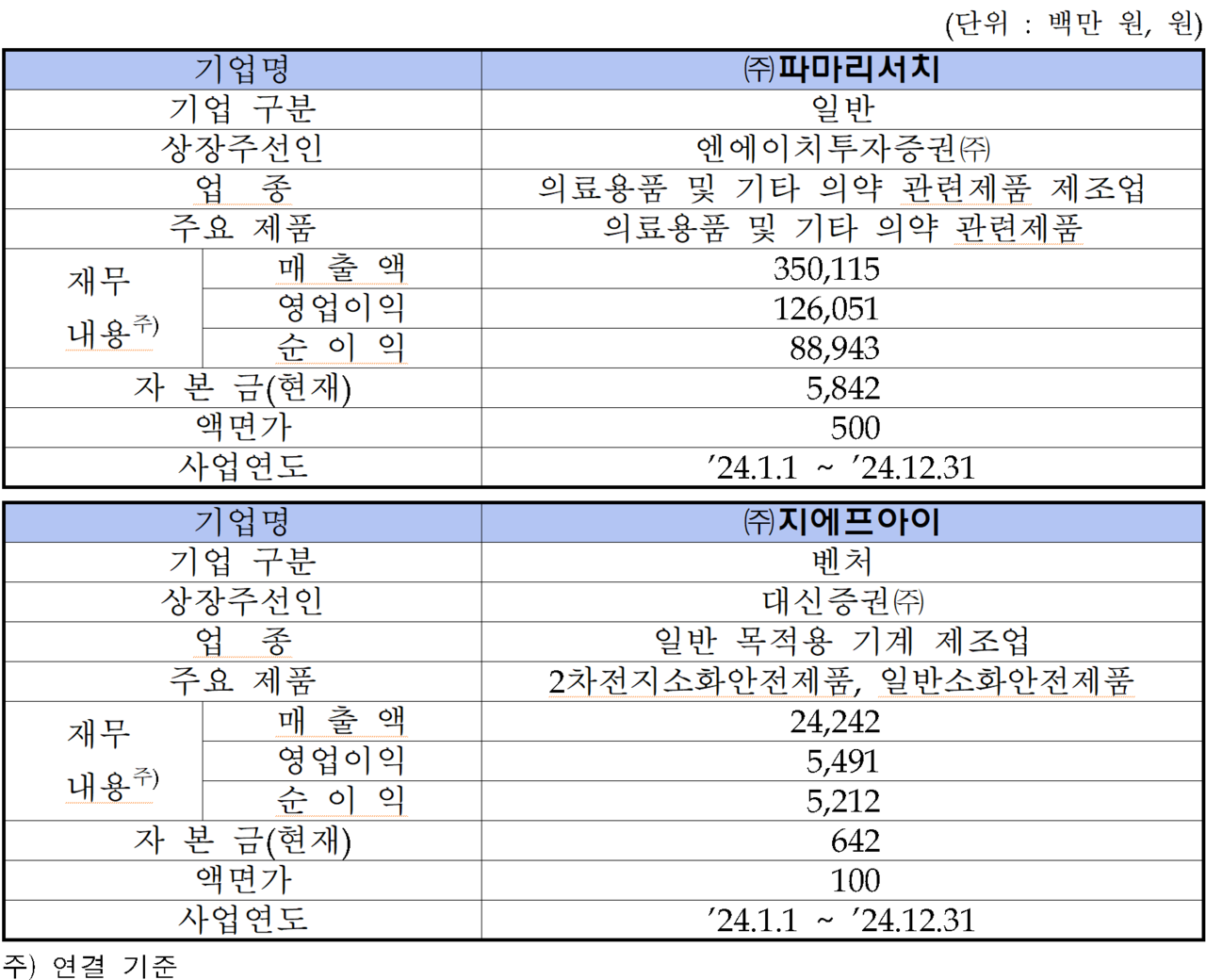 (단위 : 백만 원, 원)

| 기업명 | | ㈜파마리서치 |
|---|---|---|
| 기업 구분 | | 일반 |
| 상장주선인 | | 엔에이치투자증권㈜ |
| 업 종 | | 의료용품 및 기타 의약 관련제품 제조업 |
| 주요 제품 | | 의료용품 및 기타 의약 관련제품 |
| 재무 내용$^{주)}$ | 매 출 액 | 350,115 |
| | 영업이익 | 126,051 |
| | 순 이 익 | 88,943 |
| 자 본 금(현재) | | 5,842 |
| 액면가 | | 500 |
| 사업연도 | | ’24.1.1 ~ ’24.12.31 |

| 기업명 | | ㈜지에프아이 |
|---|---|---|
| 기업 구분 | | 벤처 |
| 상장주선인 | | 대신증권㈜ |
| 업 종 | | 일반 목적용 기계 제조업 |
| 주요 제품 | | 2차전지소화안전제품, 일반소화안전제품 |
| 재무 내용$^{주)}$ | 매 출 액 | 24,242 |
| | 영업이익 | 5,491 |
| | 순 이 익 | 5,212 |
| 자 본 금(현재) | | 642 |
| 액면가 | | 100 |
| 사업연도 | | ’24.1.1 ~ ’24.12.31 |

주) 연결 기준